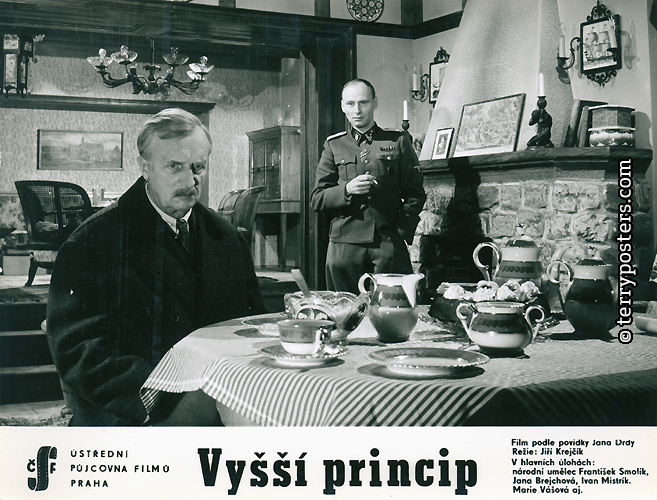 ČSF

ÚSTŘEDNÍ
PŮJČOVNA FILMŮ
PRAHA

Vyšší princip

Film podle povídky Jana Drdy
Režie: Jiří Krejčík
V hlavních úlohách:
národní umělec František Smolík,
Jana Brejchová, Ivan Mistrík,
Marie Vášová aj.

© terryposters.com